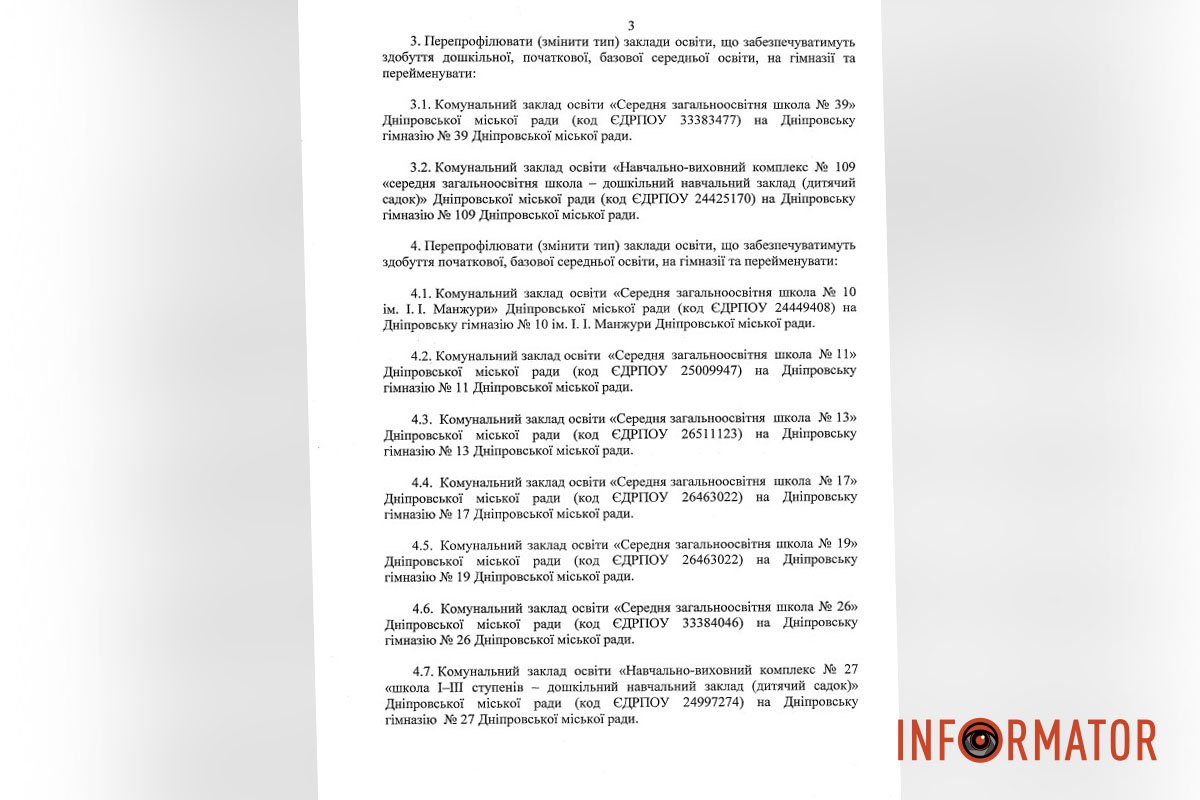 3

3. Перепрофілювати (змінити тип) заклади освіти, що забезпечуватимуть здобуття дошкільної, початкової, базової середньої освіти, на гімназії та перейменувати:

3.1. Комунальний заклад освіти «Середня загальноосвітня школа № 39» Дніпровської міської ради (код ЄДРПОУ 33383477) на Дніпровську гімназію № 39 Дніпровської міської ради.

3.2. Комунальний заклад освіти «Навчально-виховний комплекс № 109 «середня загальноосвітня школа – дошкільний навчальний заклад (дитячий садок)» Дніпровської міської ради (код ЄДРПОУ 24425170) на Дніпровську гімназію № 109 Дніпровської міської ради.

4. Перепрофілювати (змінити тип) заклади освіти, що забезпечуватимуть здобуття початкової, базової середньої освіти, на гімназії та перейменувати:

4.1. Комунальний заклад освіти «Середня загальноосвітня школа № 10 ім. І. І. Манжури» Дніпровської міської ради (код ЄДРПОУ 24449408) на Дніпровську гімназію № 10 ім. І. І. Манжури Дніпровської міської ради.

4.2. Комунальний заклад освіти «Середня загальноосвітня школа № 11» Дніпровської міської ради (код ЄДРПОУ 25009947) на Дніпровську гімназію № 11 Дніпровської міської ради.

4.3. Комунальний заклад освіти «Середня загальноосвітня школа № 13» Дніпровської міської ради (код ЄДРПОУ 26511123) на Дніпровську гімназію № 13 Дніпровської міської ради.

4.4. Комунальний заклад освіти «Середня загальноосвітня школа № 17» Дніпровської міської ради (код ЄДРПОУ 26463022) на Дніпровську гімназію № 17 Дніпровської міської ради.

4.5. Комунальний заклад освіти «Середня загальноосвітня школа № 19» Дніпровської міської ради (код ЄДРПОУ 26463022) на Дніпровську гімназію № 19 Дніпровської міської ради.

4.6. Комунальний заклад освіти «Середня загальноосвітня школа № 26» Дніпровської міської ради (код ЄДРПОУ 33384046) на Дніпровську гімназію № 26 Дніпровської міської ради.

4.7. Комунальний заклад освіти «Навчально-виховний комплекс № 27 «школа І–ІІІ ступенів – дошкільний навчальний заклад (дитячий садок)» Дніпровської міської ради (код ЄДРПОУ 24997274) на Дніпровську гімназію № 27 Дніпровської міської ради.

INFORMATOR